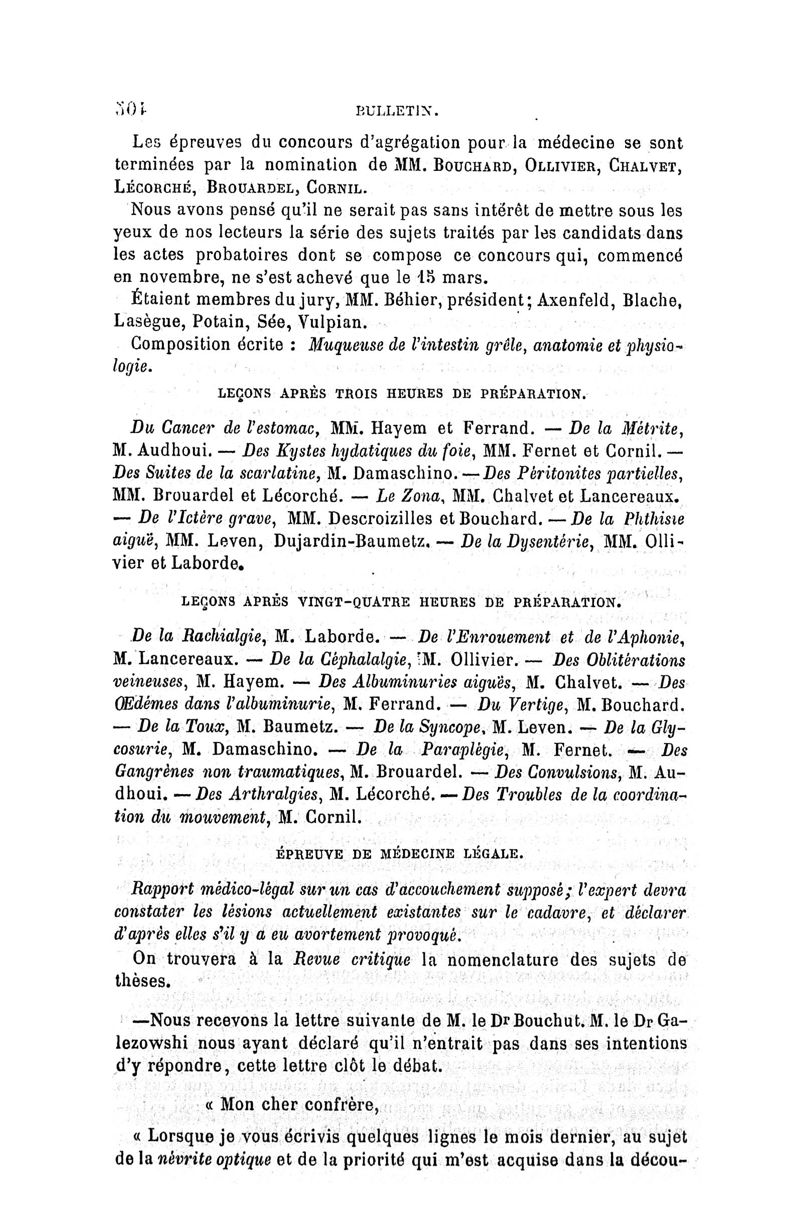 504 BULLETIN.

Les épreuves du concours d'agrégation pour la médecine se sont terminées par la nomination de MM. Bouchard, Ollivier, Chalvet, Lécorché, Brouardel, Cornil.

Nous avons pensé qu'il ne serait pas sans intérêt de mettre sous les yeux de nos lecteurs la série des sujets traités par les candidats dans les actes probatoires dont se compose ce concours qui, commencé en novembre, ne s'est achevé que le 15 mars.

Étaient membres du jury, MM. Béhier, président; Axenfeld, Blache, Lasègue, Potain, Sée, Vulpian.

Composition écrite : Muqueuse de l'intestin grêle, anatomie et physiologie.

LEÇONS APRÈS TROIS HEURES DE PRÉPARATION.

Du Cancer de l'estomac, MM. Hayem et Ferrand. — De la Métrite, M. Audhoui. — Des Kystes hydatiques du foie, MM. Fernet et Cornil. — Des Suites de la scarlatine, M. Damaschino. — Des Péritonites partielles, MM. Brouardel et Lécorché. — Le Zona, MM. Chalvet et Lancereaux. — De l'Ictère grave, MM. Descroizilles et Bouchard. — De la Phthisie aiguë, MM. Leven, Dujardin-Baumetz. — De la Dysentérie, MM. Ollivier et Laborde.

LEÇONS APRÈS VINGT-QUATRE HEURES DE PRÉPARATION.

De la Rachialgie, M. Laborde. — De l'Enrouement et de l'Aphonie, M. Lancereaux. — De la Céphalalgie, M. Ollivier. — Des Oblitérations veineuses, M. Hayem. — Des Albuminuries aiguës, M. Chalvet. — Des Œdèmes dans l'albuminurie, M. Ferrand. — Du Vertige, M. Bouchard. — De la Toux, M. Baumetz. — De la Syncope, M. Leven. — De la Glycosurie, M. Damaschino. — De la Paraplégie, M. Fernet. — Des Gangrènes non traumatiques, M. Brouardel. — Des Convulsions, M. Audhoui. — Des Arthralgies, M. Lécorché. — Des Troubles de la coordination du mouvement, M. Cornil.

ÉPREUVE DE MÉDECINE LÉGALE.

Rapport médico-légal sur un cas d'accouchement supposé; l'expert devra constater les lésions actuellement existantes sur le cadavre, et déclarer d'après elles s'il y a eu avortement provoqué.

On trouvera à la Revue critique la nomenclature des sujets de thèses.

—Nous recevons la lettre suivante de M. le Dr Bouchut. M. le Dr Galezowshi nous ayant déclaré qu'il n'entrait pas dans ses intentions d'y répondre, cette lettre clôt le débat.

« Mon cher confrère,

« Lorsque je vous écrivis quelques lignes le mois dernier, au sujet de la névrite optique et de la priorité qui m'est acquise dans la décou-